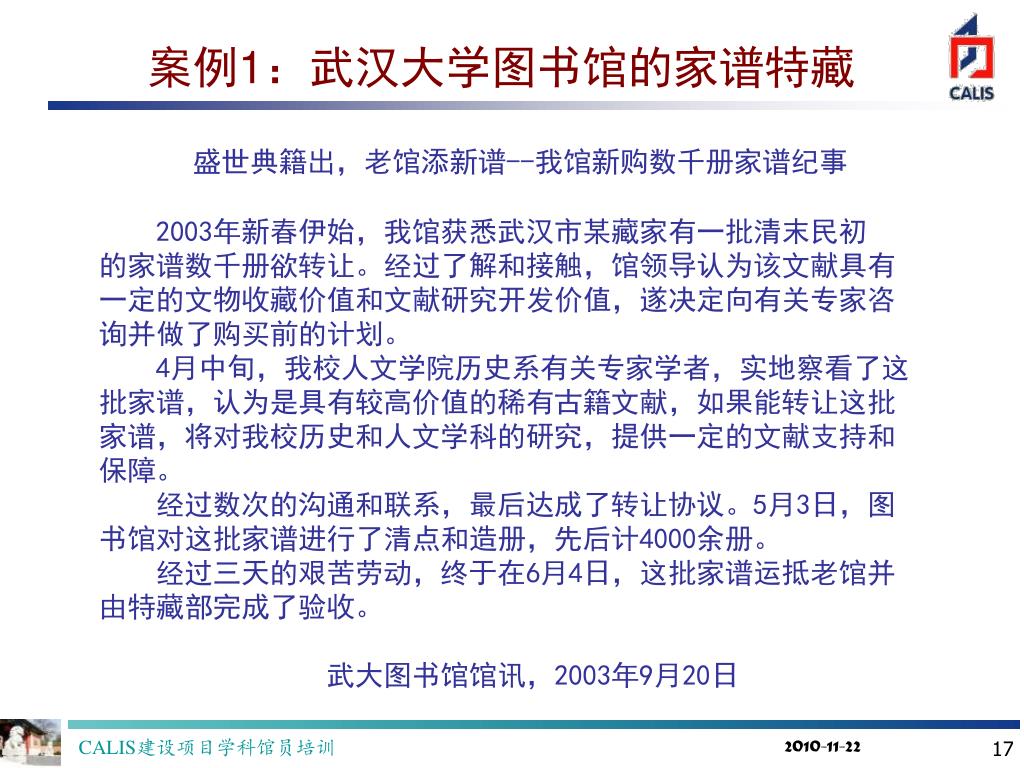 案例1：武汉大学图书馆的家谱特藏

CALIS

盛世典籍出，老馆添新谱--我馆新购数千册家谱纪事

2003年新春伊始，我馆获悉武汉市某藏家有一批清末民初的家谱数千册欲转让。经过了解和接触，馆领导认为该文献具有一定的文物收藏价值和文献研究开发价值，遂决定向有关专家咨询并做了购买前的计划。

4月中旬，我校人文学院历史系有关专家学者，实地察看了这批家谱，认为是具有较高价值的稀有古籍文献，如果能转让这批家谱，将对我校历史和人文学科的研究，提供一定的文献支持和保障。

经过数次的沟通和联系，最后达成了转让协议。5月3日，图书馆对这批家谱进行了清点和造册，先后计4000余册。

经过三天的艰苦劳动，终于在6月4日，这批家谱运抵老馆并由特藏部完成了验收。

武大图书馆馆讯，2003年9月20日

CALIS建设项目学科馆员培训

2010-11-22

17